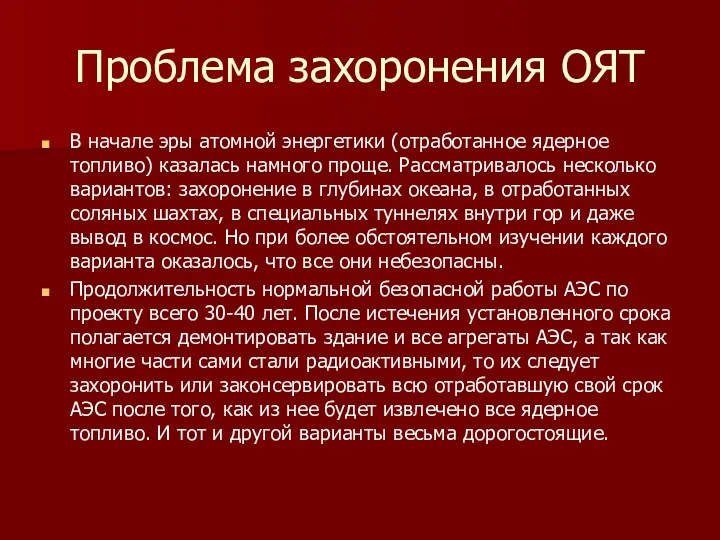 Проблема захоронения ОЯТ

В начале эры атомной энергетики (отработанное ядерное топливо) казалась намного проще. Рассматривалось несколько вариантов: захоронение в глубинах океана, в отработанных соляных шахтах, в специальных туннелях внутри гор и даже вывод в космос. Но при более обстоятельном изучении каждого варианта оказалось, что все они небезопасны.

Продолжительность нормальной безопасной работы АЭС по проекту всего 30-40 лет. После истечения установленного срока полагается демонтировать здание и все агрегаты АЭС, а так как многие части сами стали радиоактивными, то их следует захоронить или законсервировать всю отработавшую свой срок АЭС после того, как из нее будет извлечено все ядерное топливо. И тот и другой варианты весьма дорогостоящие.